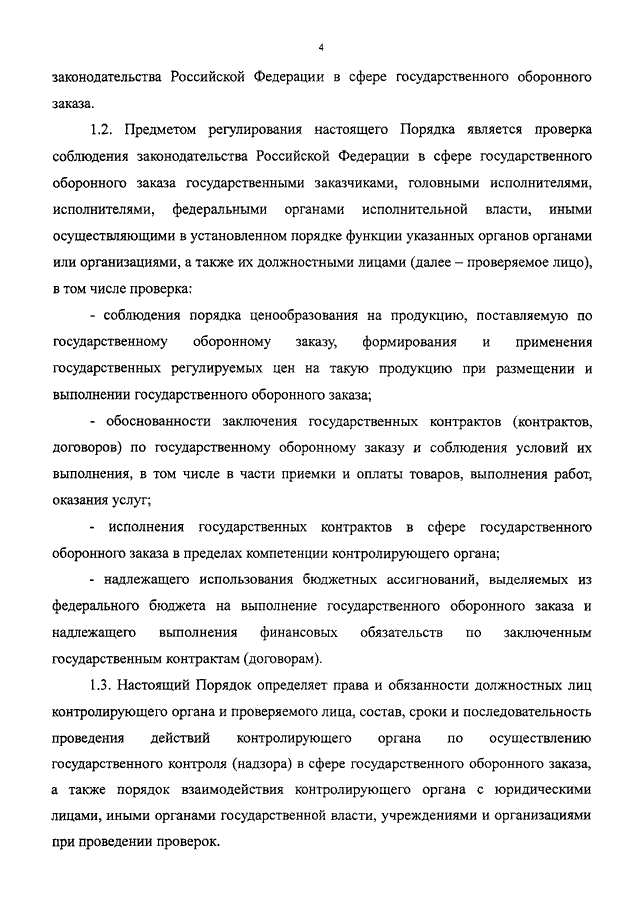 4

законодательства Российской Федерации в сфере государственного оборонного заказа.

1.2. Предметом регулирования настоящего Порядка является проверка соблюдения законодательства Российской Федерации в сфере государственного оборонного заказа государственными заказчиками, головными исполнителями, исполнителями, федеральными органами исполнительной власти, иными осуществляющими в установленном порядке функции указанных органов органами или организациями, а также их должностными лицами (далее – проверяемое лицо), в том числе проверка:

- соблюдения порядка ценообразования на продукцию, поставляемую по государственному оборонному заказу, формирования и применения государственных регулируемых цен на такую продукцию при размещении и выполнении государственного оборонного заказа;

- обоснованности заключения государственных контрактов (контрактов, договоров) по государственному оборонному заказу и соблюдения условий их выполнения, в том числе в части приемки и оплаты товаров, выполнения работ, оказания услуг;

- исполнения государственных контрактов в сфере государственного оборонного заказа в пределах компетенции контролирующего органа;

- надлежащего использования бюджетных ассигнований, выделяемых из федерального бюджета на выполнение государственного оборонного заказа и надлежащего выполнения финансовых обязательств по заключенным государственным контрактам (договорам).

1.3. Настоящий Порядок определяет права и обязанности должностных лиц контролирующего органа и проверяемого лица, состав, сроки и последовательность проведения действий контролирующего органа по осуществлению государственного контроля (надзора) в сфере государственного оборонного заказа, а также порядок взаимодействия контролирующего органа с юридическими лицами, иными органами государственной власти, учреждениями и организациями при проведении проверок.